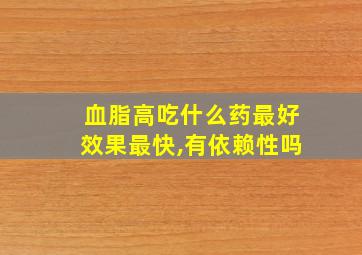 血脂高吃什么药最好效果最快,有依赖性吗